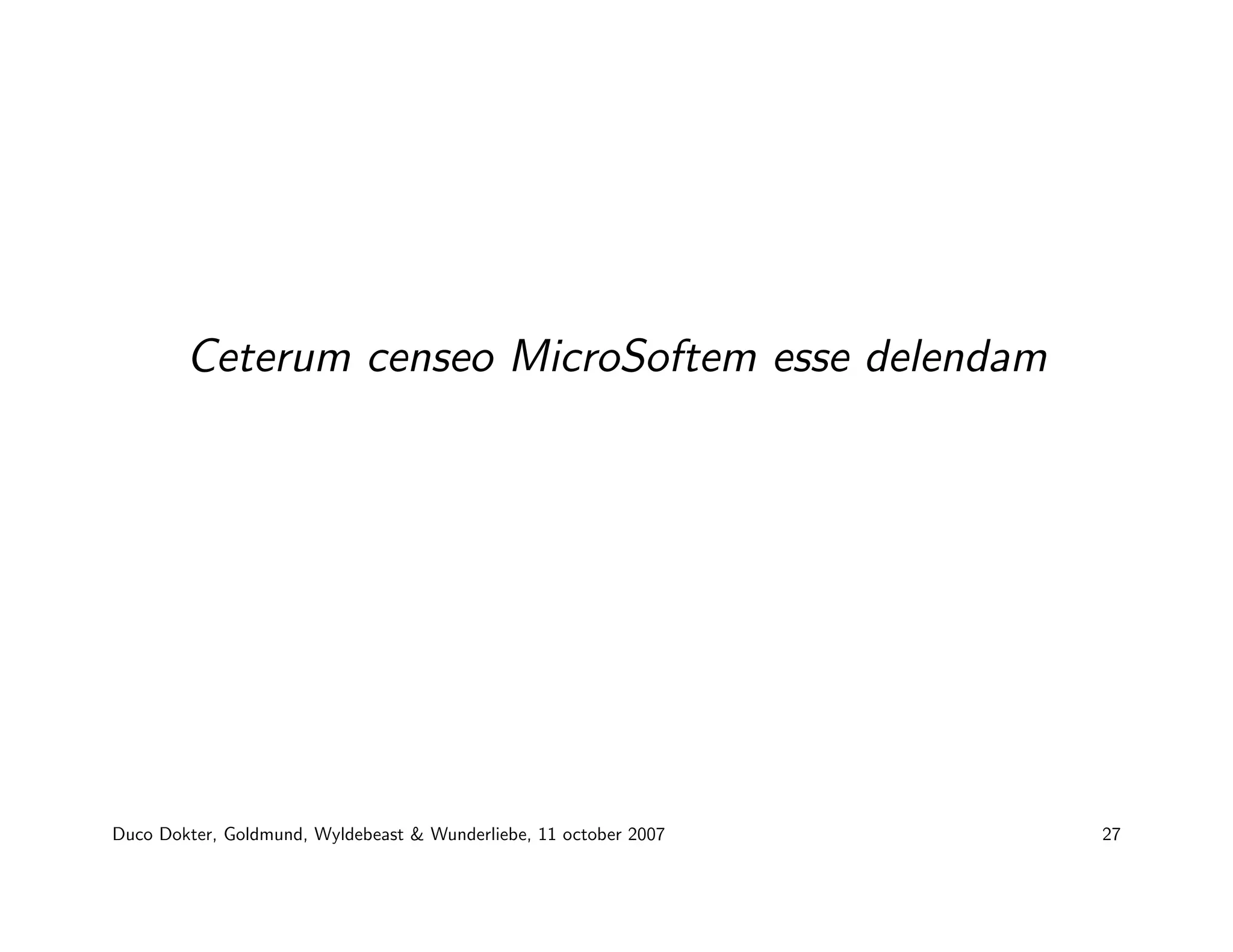 Ceterum censeo MicroSoftem esse delendam

Duco Dokter, Goldmund, Wyldebeast & Wunderliebe, 11 october 2007

27